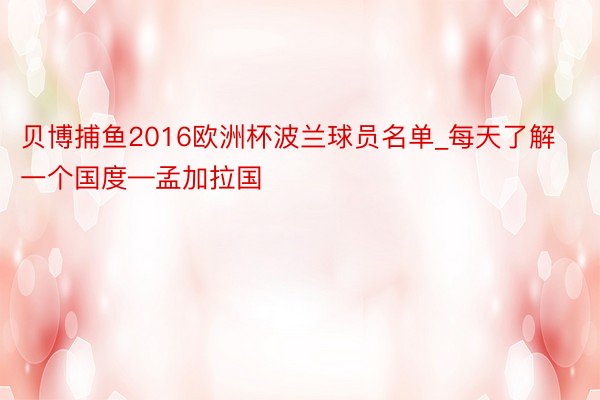 贝博捕鱼2016欧洲杯波兰球员名单_每天了解一个国度—孟加拉国